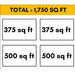 TOTAL - 1,750 SQ FT

375 sq ft

375 sq ft

500 sq ft

500 sq ft